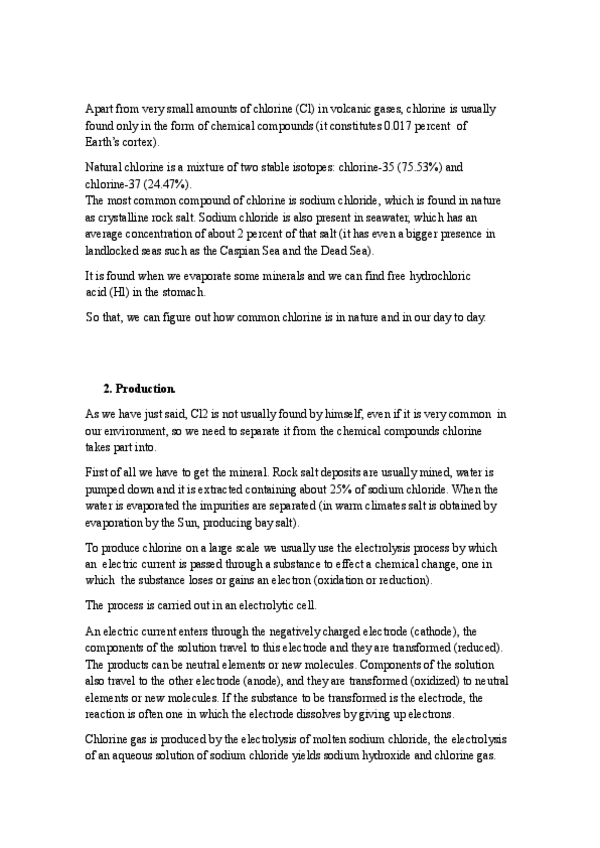 Apart from very small amounts of chlorine (Cl) in volcanic gases, chlorine is usually found only in the form of chemical compounds (it constitutes 0.017 percent of Earth's cortex).

Natural chlorine is a mixture of two stable isotopes: chlorine-35 (75.53%) and chlorine-37 (24.47%).
The most common compound of chlorine is sodium chloride, which is found in nature as crystalline rock salt. Sodium chloride is also present in seawater, which has an average concentration of about 2 percent of that salt (it has even a bigger presence in landlocked seas such as the Caspian Sea and the Dead Sea).

It is found when we evaporate some minerals and we can find free hydrochloric acid (Hl) in the stomach.

So that, we can figure out how common chlorine is in nature and in our day to day.

2. Production.

As we have just said, Cl2 is not usually found by himself, even if it is very common in our environment, so we need to separate it from the chemical compounds chlorine takes part into.

First of all we have to get the mineral. Rock salt deposits are usually mined, water is pumped down and it is extracted containing about 25% of sodium chloride. When the water is evaporated the impurities are separated (in warm climates salt is obtained by evaporation by the Sun, producing bay salt).

To produce chlorine on a large scale we usually use the electrolysis process by which an electric current is passed through a substance to effect a chemical change, one in which the substance loses or gains an electron (oxidation or reduction).

The process is carried out in an electrolytic cell.

An electric current enters through the negatively charged electrode (cathode), the components of the solution travel to this electrode and they are transformed (reduced). The products can be neutral elements or new molecules. Components of the solution also travel to the other electrode (anode), and they are transformed (oxidized) to neutral elements or new molecules. If the substance to be transformed is the electrode, the reaction is often one in which the electrode dissolves by giving up electrons.

Chlorine gas is produced by the electrolysis of molten sodium chloride, the electrolysis of an aqueous solution of sodium chloride yields sodium hydroxide and chlorine gas.